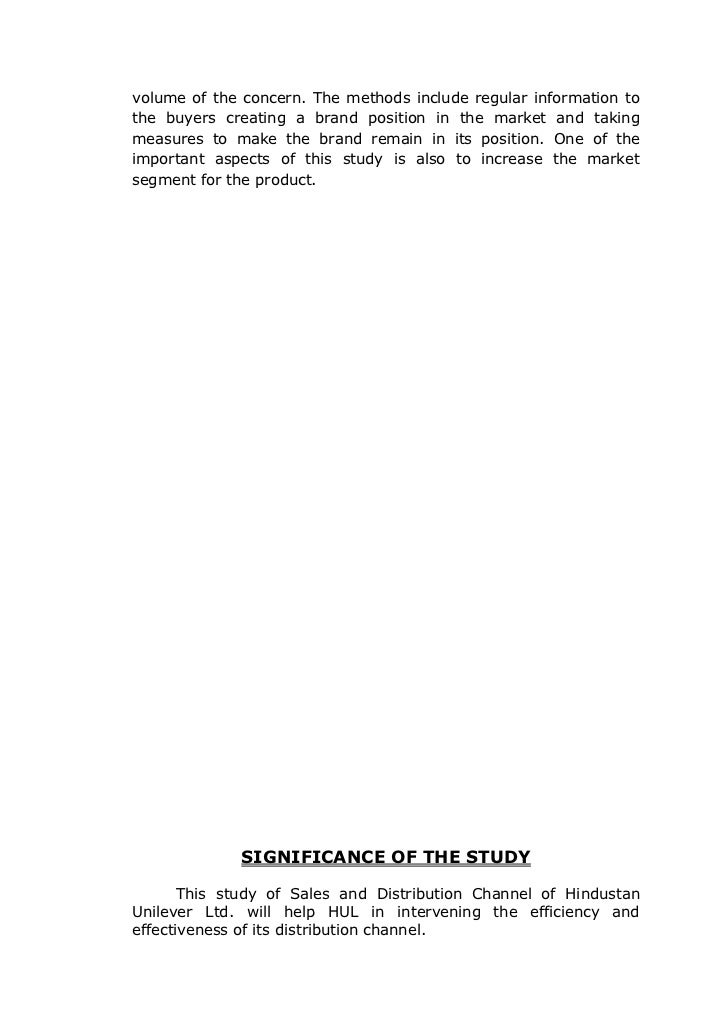 volume of the concern. The methods include regular information to the buyers creating a brand position in the market and taking measures to make the brand remain in its position. One of the important aspects of this study is also to increase the market segment for the product.

SIGNIFICANCE OF THE STUDY

This study of Sales and Distribution Channel of Hindustan Unilever Ltd. will help HUL in intervening the efficiency and effectiveness of its distribution channel.